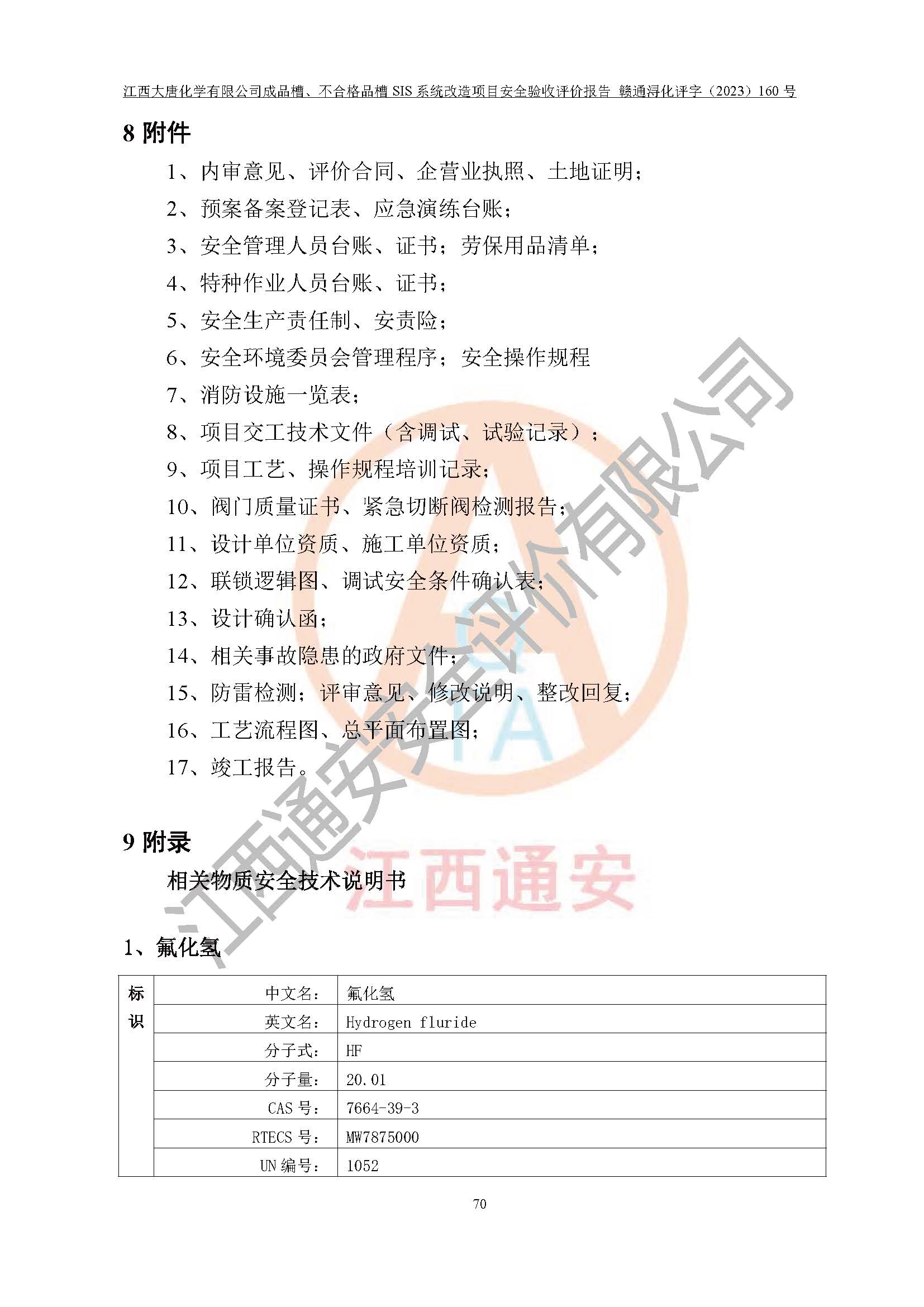 江西大唐化学有限公司成品槽、不合格品槽 SIS 系统改造项目安全验收评价报告 赣通浔化评字（2023）160 号

8 附件

1、内审意见、评价合同、企营业执照、土地证明；

2、预案备案登记表、应急演练台账；

3、安全管理人员台账、证书；劳保用品清单；

4、特种作业人员台账、证书；

5、安全生产责任制、安责险；

6、安全环境委员会管理程序；安全操作规程

7、消防设施一览表；

8、项目交工技术文件（含调试、试验记录）；

9、项目工艺、操作规程培训记录；

10、阀门质量证书、紧急切断阀检测报告；

11、设计单位资质、施工单位资质；

12、联锁逻辑图、调试安全条件确认表；

13、设计确认函；

14、相关事故隐患的政府文件；

15、防雷检测；评审意见、修改说明、整改回复；

16、工艺流程图、总平面布置图；

17、竣工报告。

9 附录

相关物质安全技术说明书

1、氟化氢

| 标识 | 中文名： | 氟化氢 |
|---|---|---|
| | 英文名： | Hydrogen fluride |
| | 分子式： | HF |
| | 分子量： | 20.01 |
| | CAS 号： | 7664-39-3 |
| | RTECS 号： | MW7875000 |
| | UN 编号： | 1052 |

70

江西通安安全评价有限公司
江西通安